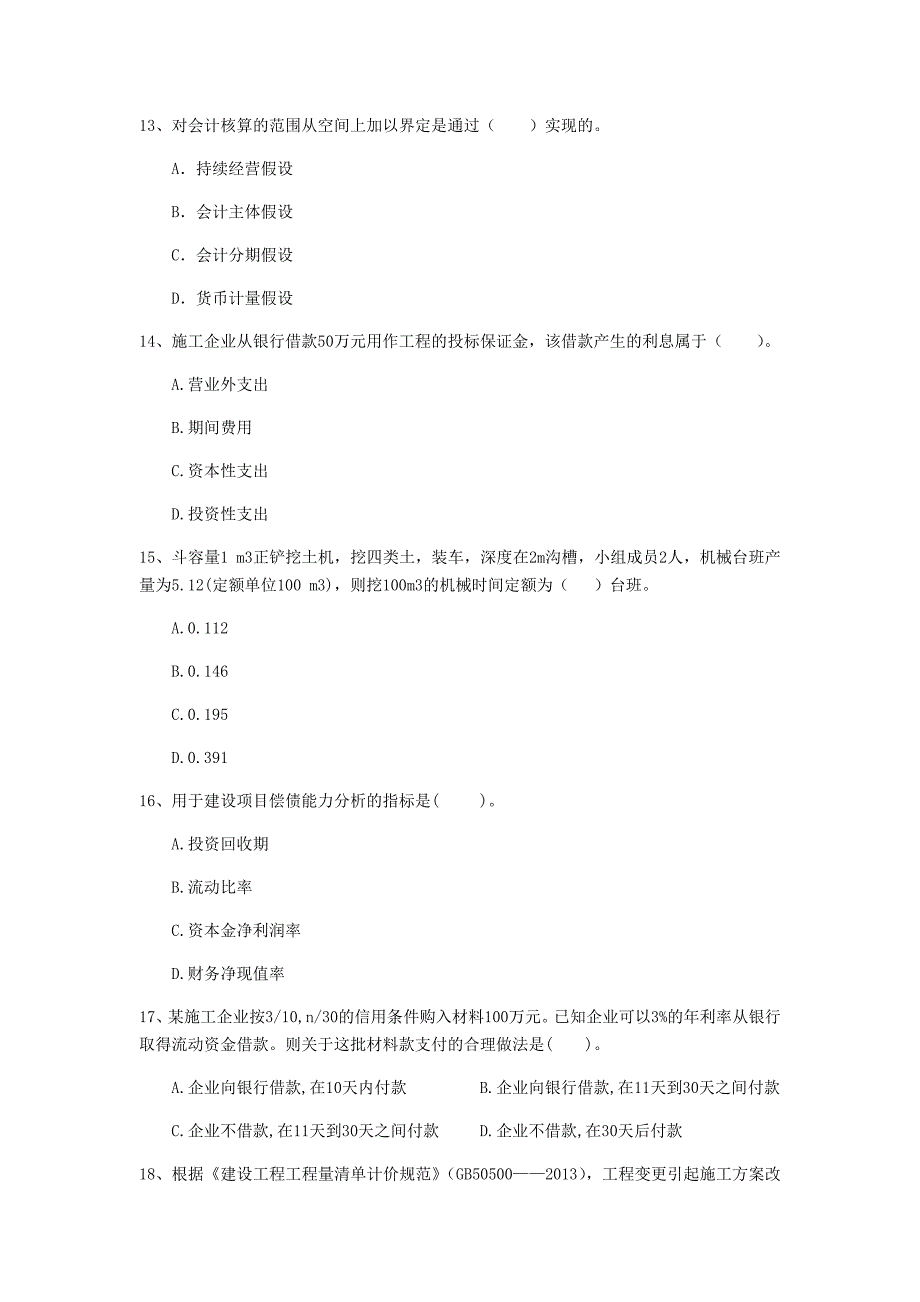 13、对会计核算的范围从空间上加以界定是通过（　　）实现的。

A. 持续经营假设

B. 会计主体假设

C. 会计分期假设

D. 货币计量假设

14、施工企业从银行借款50万元用作工程的投标保证金，该借款产生的利息属于（　　）。

A.营业外支出

B.期间费用

C.资本性支出

D.投资性支出

15、斗容量1 m3正铲挖土机，挖四类土，装车，深度在2m沟槽，小组成员2人，机械台班产量为5.12(定额单位100 m3)，则挖100m3的机械时间定额为（　　）台班。

A.0.112

B.0.146

C.0.195

D.0.391

16、用于建设项目偿债能力分析的指标是(　　)。

A.投资回收期

B.流动比率

C.资本金净利润率

D.财务净现值率

17、某施工企业按3/10,n/30的信用条件购入材料100万元。已知企业可以3%的年利率从银行取得流动资金借款。则关于这批材料款支付的合理做法是(　　)。

A.企业向银行借款,在10天内付款

B.企业向银行借款,在11天到30天之间付款

C.企业不借款,在11天到30天之间付款

D.企业不借款,在30天后付款

18、根据《建设工程工程量清单计价规范》(GB50500——2013)，工程变更引起施工方案改